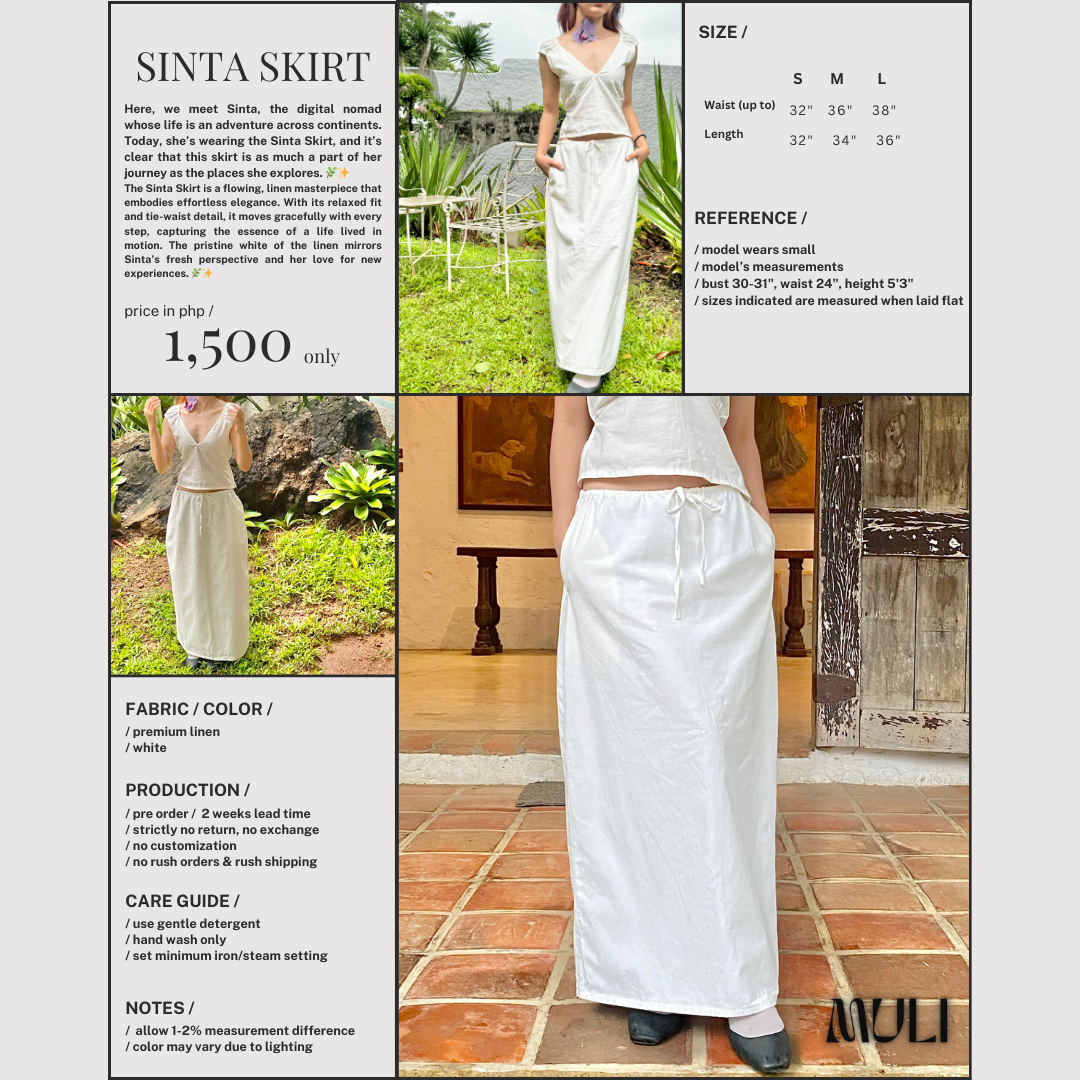 SINTA SKIRT

Here, we meet Sinta, the digital nomad whose life is an adventure across continents. Today, she's wearing the Sinta Skirt, and it's clear that this skirt is as much a part of her journey as the places she explores. 🌿✨

The Sinta Skirt is a flowing, linen masterpiece that embodies effortless elegance. With its relaxed fit and tie-waist detail, it moves gracefully with every step, capturing the essence of a life lived in motion. The pristine white of the linen mirrors Sinta's fresh perspective and her love for new experiences. 🌿✨

price in php /

1,500 only

SIZE /

| | S | M | L |
|---|---|---|---|
| Waist (up to) | 32" | 36" | 38" |
| Length | 32" | 34" | 36" |

REFERENCE /

/ model wears small
/ model's measurements
/ bust 30-31", waist 24", height 5'3"
/ sizes indicated are measured when laid flat

FABRIC / COLOR /

/ premium linen
/ white

PRODUCTION /

/ pre order / 2 weeks lead time
/ strictly no return, no exchange
/ no customization
/ no rush orders & rush shipping

CARE GUIDE /

/ use gentle detergent
/ hand wash only
/ set minimum iron/steam setting

NOTES /

/ allow 1-2% measurement difference
/ color may vary due to lighting

MULI